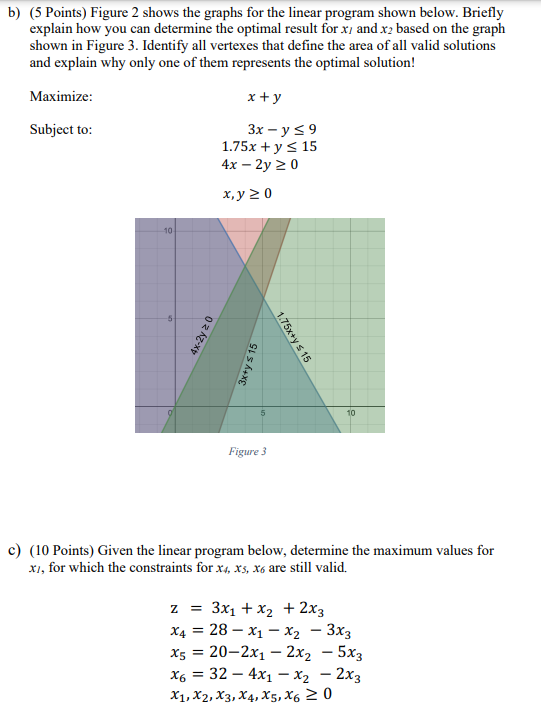 b) (5 Points) Figure 2 shows the graphs for the linear program shown below. Briefly explain how you can determine the optimal result for $x_1$ and $x_2$ based on the graph shown in Figure 3. Identify all vertexes that define the area of all valid solutions and explain why only one of them represents the optimal solution!

Maximize: $x + y$

Subject to:
$3x - y \leq 9$
$1.75x + y \leq 15$
$4x - 2y \geq 0$

$x, y \geq 0$

10
5
0
5
10
4x-2y ≥ 0
3x+y ≤ 15
1.75x+y ≤ 15

Figure 3

c) (10 Points) Given the linear program below, determine the maximum values for $x_1$, for which the constraints for $x_4$, $x_5$, $x_6$ are still valid.

$z = 3x_1 + x_2 + 2x_3$
$x_4 = 28 - x_1 - x_2 - 3x_3$
$x_5 = 20 - 2x_1 - 2x_2 - 5x_3$
$x_6 = 32 - 4x_1 - x_2 - 2x_3$
$x_1, x_2, x_3, x_4, x_5, x_6 \geq 0$